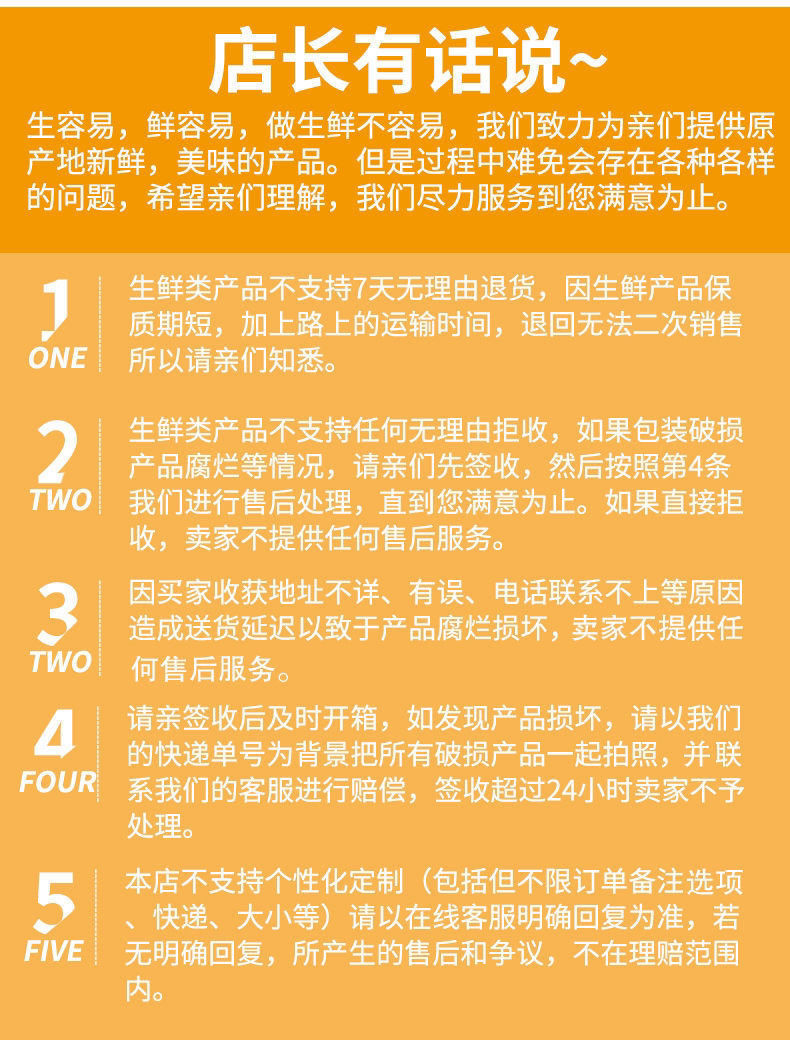 店长有话说~

生容易，鲜容易，做生鲜不容易，我们致力为亲们提供原产地新鲜，美味的产品。但是过程中难免会存在各种各样的问题，希望亲们理解，我们尽力服务到您满意为止。

1 ONE

生鲜类产品不支持7天无理由退货，因生鲜产品保质期短，加上路上的运输时间，退回无法二次销售所以请亲们知悉。

2 TWO

生鲜类产品不支持任何无理由拒收，如果包装破损产品腐烂等情况，请亲们先签收，然后按照第4条我们进行售后处理，直到您满意为止。如果直接拒收，卖家不提供任何售后服务。

3 TWO

因买家收获地址不详、有误、电话联系不上等原因造成送货延迟以致于产品腐烂损坏，卖家不提供任何售后服务。

4 FOUR

请亲签收后及时开箱，如发现产品损坏，请以我们的快递单号为背景把所有破损产品一起拍照，并联系我们的客服进行赔偿，签收超过24小时卖家不予处理。

5 FIVE

本店不支持个性化定制（包括但不限订单备注选项、快递、大小等）请以在线客服明确回复为准，若无明确回复，所产生的售后和争议，不在理赔范围内。